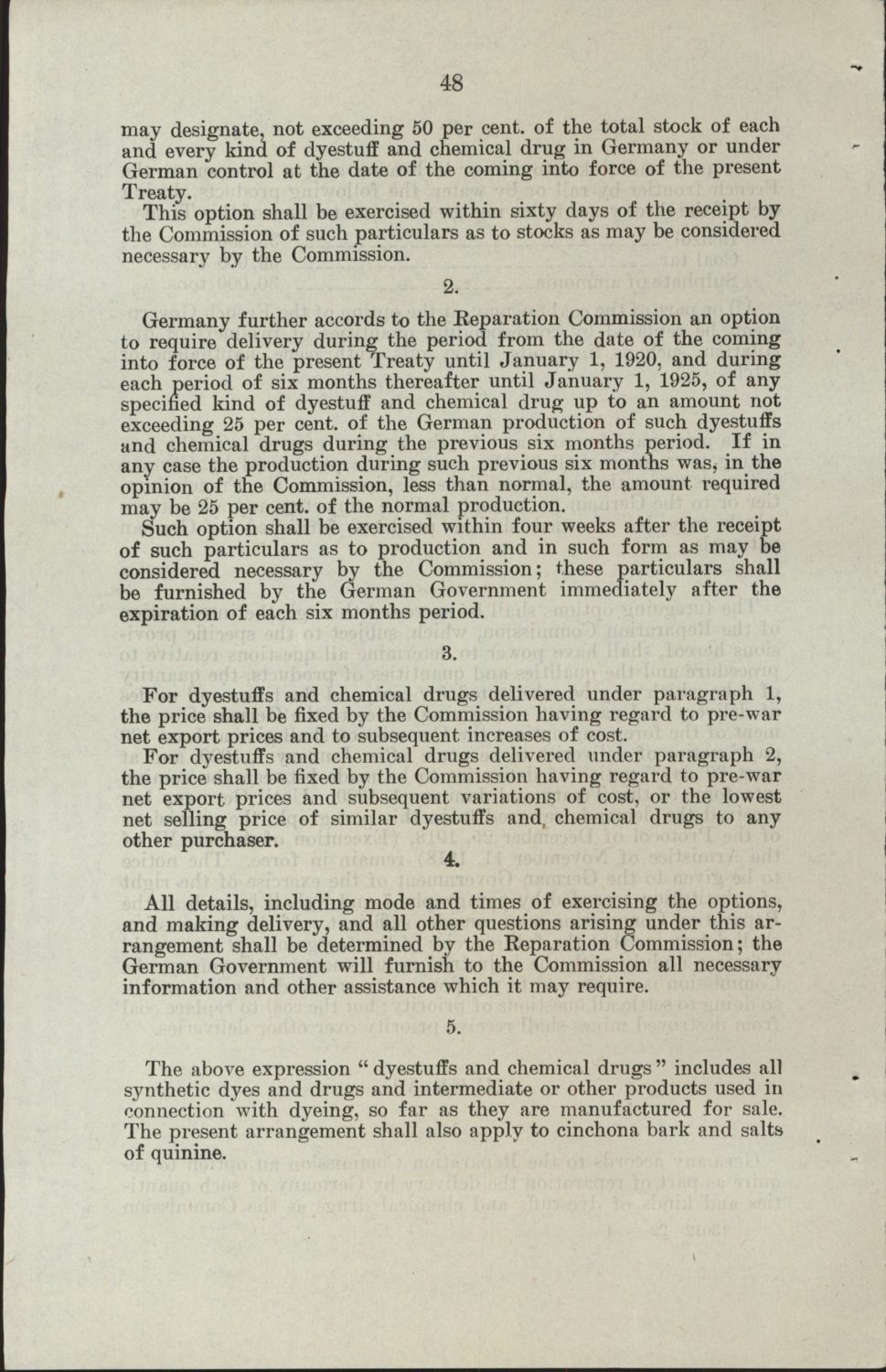 48

may designate, not exceeding 50 per cent. of the total stock of each and every kind of dyestuff and chemical drug in Germany or under German control at the date of the coming into force of the present Treaty.

This option shall be exercised within sixty days of the receipt by the Commission of such particulars as to stocks as may be considered necessary by the Commission.

2.

Germany further accords to the Reparation Commission an option to require delivery during the period from the date of the coming into force of the present Treaty until January 1, 1920, and during each period of six months thereafter until January 1, 1925, of any specified kind of dyestuff and chemical drug up to an amount not exceeding 25 per cent. of the German production of such dyestuffs and chemical drugs during the previous six months period. If in any case the production during such previous six months was, in the opinion of the Commission, less than normal, the amount required may be 25 per cent. of the normal production.

Such option shall be exercised within four weeks after the receipt of such particulars as to production and in such form as may be considered necessary by the Commission; these particulars shall be furnished by the German Government immediately after the expiration of each six months period.

3.

For dyestuffs and chemical drugs delivered under paragraph 1, the price shall be fixed by the Commission having regard to pre-war net export prices and to subsequent increases of cost.

For dyestuffs and chemical drugs delivered under paragraph 2, the price shall be fixed by the Commission having regard to pre-war net export prices and subsequent variations of cost, or the lowest net selling price of similar dyestuffs and chemical drugs to any other purchaser.

4.

All details, including mode and times of exercising the options, and making delivery, and all other questions arising under this arrangement shall be determined by the Reparation Commission; the German Government will furnish to the Commission all necessary information and other assistance which it may require.

5.

The above expression "dyestuffs and chemical drugs" includes all synthetic dyes and drugs and intermediate or other products used in connection with dyeing, so far as they are manufactured for sale. The present arrangement shall also apply to cinchona bark and salts of quinine.